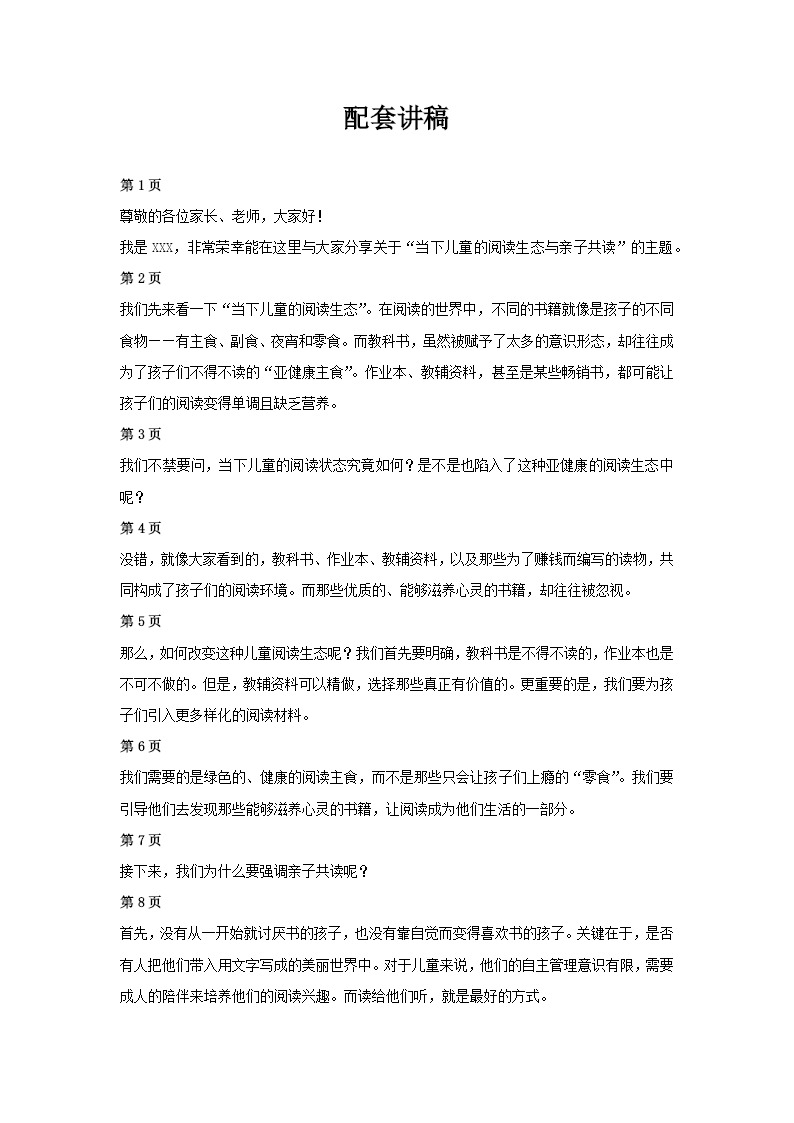 配套讲稿

第 1 页

尊敬的各位家长、老师，大家好！

我是 XXX，非常荣幸能在这里与大家分享关于“当下儿童的阅读生态与亲子共读”的主题。

第 2 页

我们先来看一下“当下儿童的阅读生态”。在阅读的世界中，不同的书籍就像是孩子的不同食物——有主食、副食、夜宵和零食。而教科书，虽然被赋予了太多的意识形态，却往往成为了孩子们不得不读的“亚健康主食”。作业本、教辅资料，甚至是某些畅销书，都可能让孩子们的阅读变得单调且缺乏营养。

第 3 页

我们不禁要问，当下儿童的阅读状态究竟如何？是不是也陷入了这种亚健康的阅读生态中呢？

第 4 页

没错，就像大家看到的，教科书、作业本、教辅资料，以及那些为了赚钱而编写的读物，共同构成了孩子们的阅读环境。而那些优质的、能够滋养心灵的书籍，却往往被忽视。

第 5 页

那么，如何改变这种儿童阅读生态呢？我们首先要明确，教科书是不得不读的，作业本也是不可不做的。但是，教辅资料可以精做，选择那些真正有价值的。更重要的是，我们要为孩子们引入更多样化的阅读材料。

第 6 页

我们需要的是绿色的、健康的阅读主食，而不是那些只会让孩子们上瘾的“零食”。我们要引导他们去发现那些能够滋养心灵的书籍，让阅读成为他们生活的一部分。

第 7 页

接下来，我们为什么要强调亲子共读呢？

第 8 页

首先，没有从一开始就讨厌书的孩子，也没有靠自觉而变得喜欢书的孩子。关键在于，是否有人把他们带入用文字写成的美丽世界中。对于儿童来说，他们的自主管理意识有限，需要成人的陪伴来培养他们的阅读兴趣。而读给他们听，就是最好的方式。